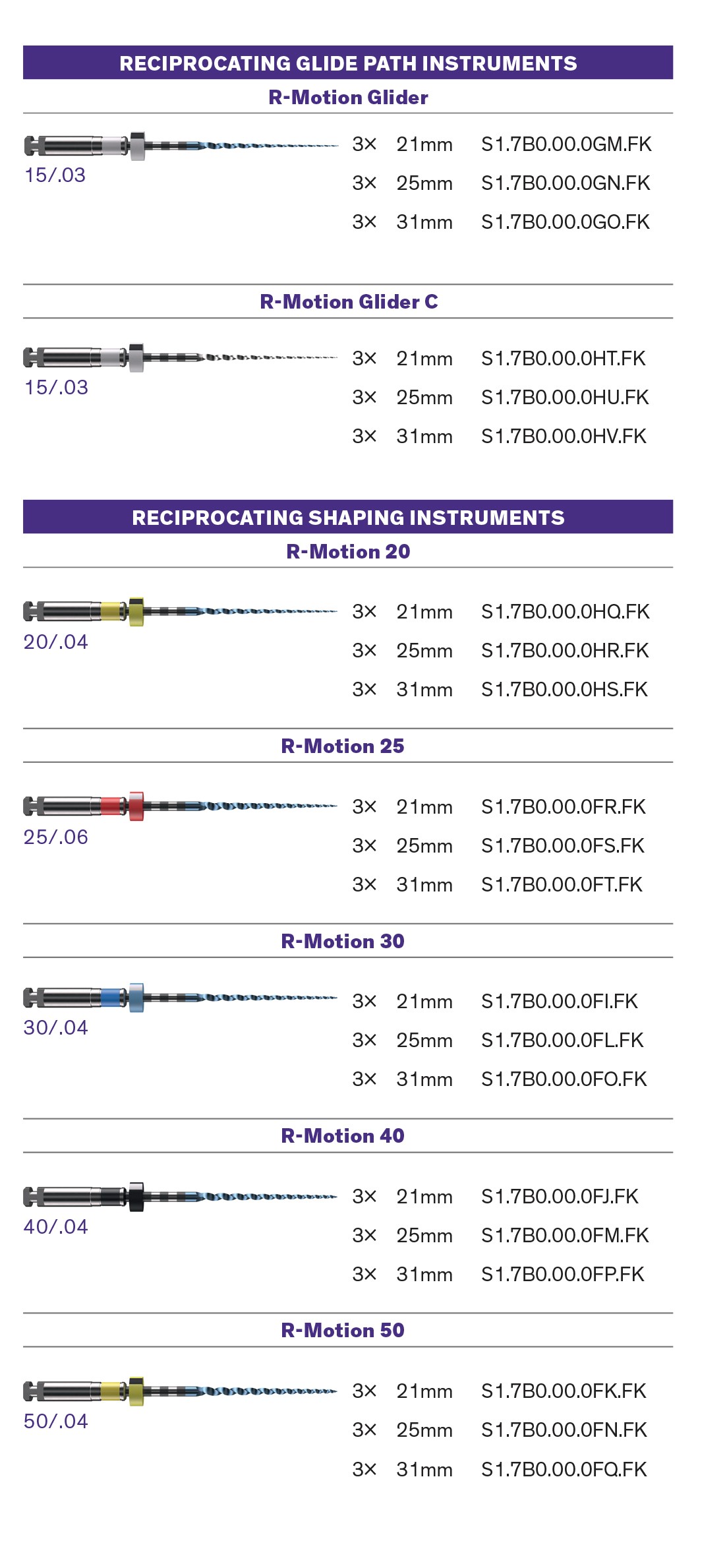 RECIPROCATING GLIDE PATH INSTRUMENTS

R-Motion Glider

15/.03

3× 21mm S1.7B0.00.0GM.FK

3× 25mm S1.7B0.00.0GN.FK

3× 31mm S1.7B0.00.0GO.FK

R-Motion Glider C

15/.03

3× 21mm S1.7B0.00.0HT.FK

3× 25mm S1.7B0.00.0HU.FK

3× 31mm S1.7B0.00.0HV.FK

RECIPROCATING SHAPING INSTRUMENTS

R-Motion 20

20/.04

3× 21mm S1.7B0.00.0HQ.FK

3× 25mm S1.7B0.00.0HR.FK

3× 31mm S1.7B0.00.0HS.FK

R-Motion 25

25/.06

3× 21mm S1.7B0.00.0FR.FK

3× 25mm S1.7B0.00.0FS.FK

3× 31mm S1.7B0.00.0FT.FK

R-Motion 30

30/.04

3× 21mm S1.7B0.00.0FI.FK

3× 25mm S1.7B0.00.0FL.FK

3× 31mm S1.7B0.00.0FO.FK

R-Motion 40

40/.04

3× 21mm S1.7B0.00.0FJ.FK

3× 25mm S1.7B0.00.0FM.FK

3× 31mm S1.7B0.00.0FP.FK

R-Motion 50

50/.04

3× 21mm S1.7B0.00.0FK.FK

3× 25mm S1.7B0.00.0FN.FK

3× 31mm S1.7B0.00.0FQ.FK